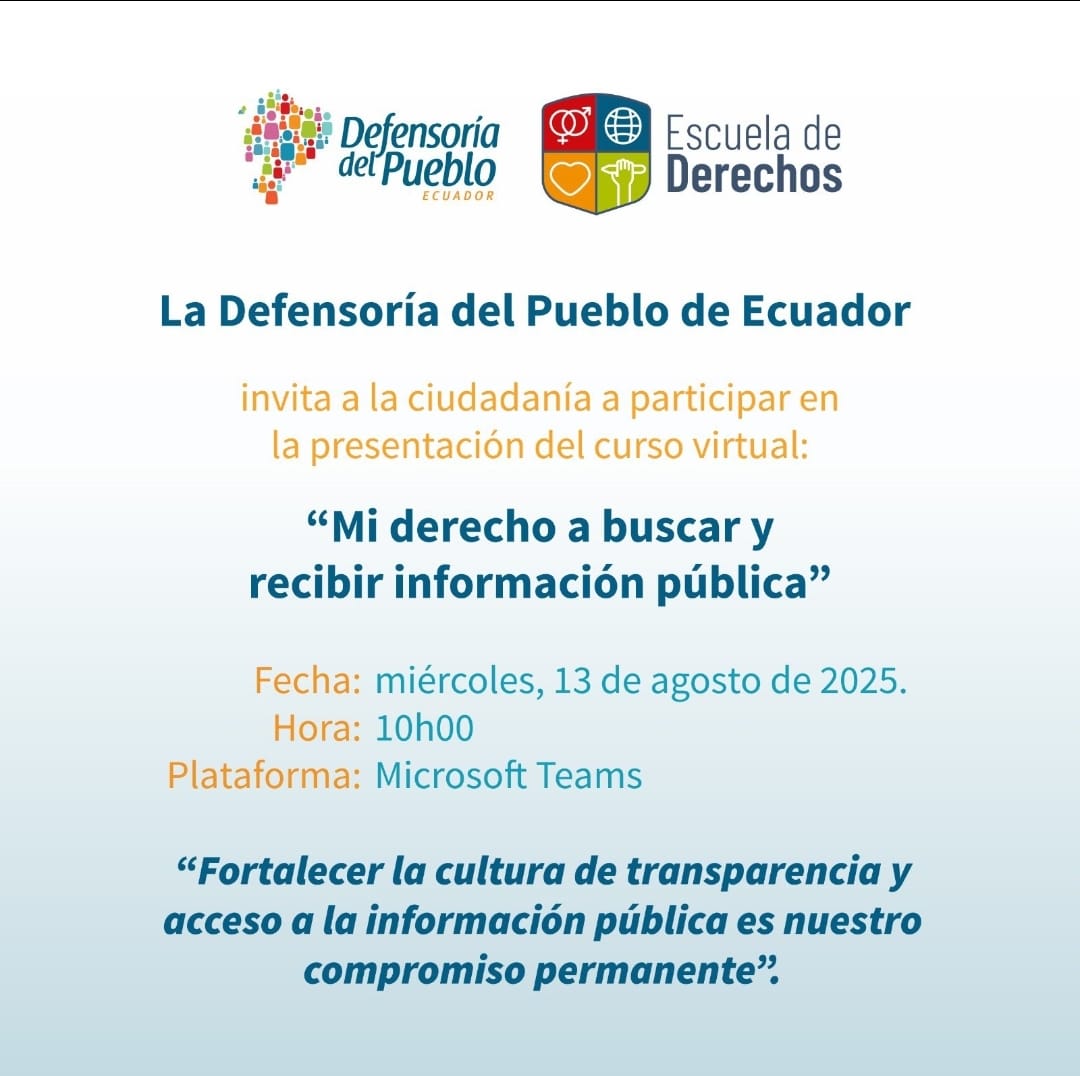 Defensoría del Pueblo
ECUADOR

Escuela de
Derechos

La Defensoría del Pueblo de Ecuador

invita a la ciudadanía a participar en la presentación del curso virtual:

"Mi derecho a buscar y recibir información pública"

Fecha: miércoles, 13 de agosto de 2025.
Hora: 10h00
Plataforma: Microsoft Teams

"Fortalecer la cultura de transparencia y acceso a la información pública es nuestro compromiso permanente".